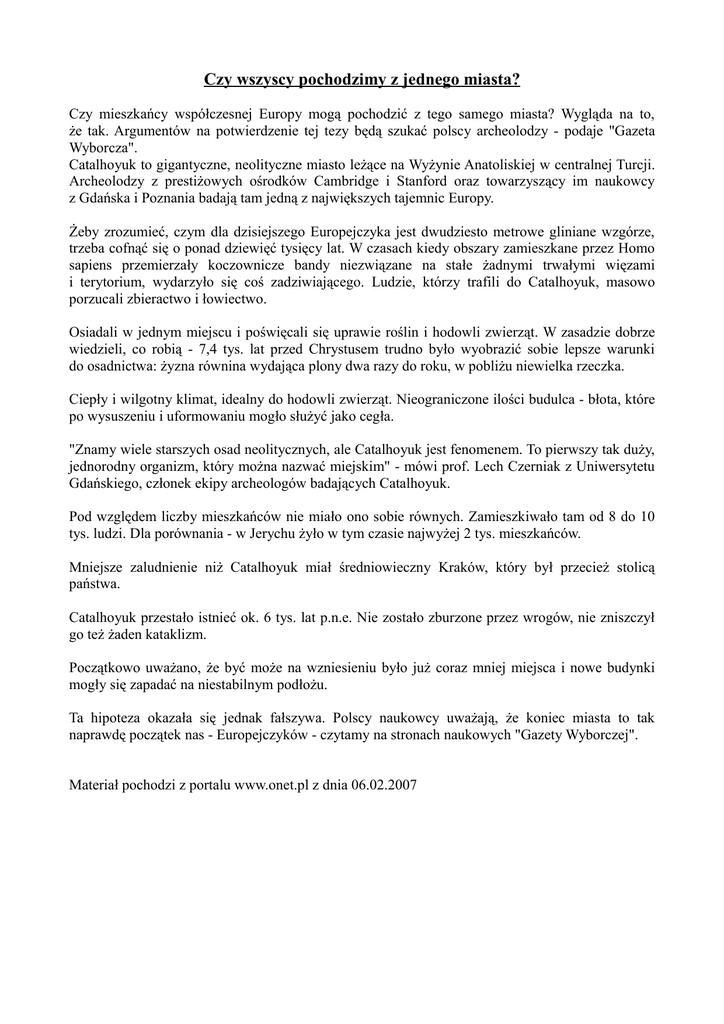 Czy wszyscy pochodzimy z jednego miasta?

Czy mieszkańcy współczesnej Europy mogą pochodzić z tego samego miasta? Wygląda na to, że tak. Argumentów na potwierdzenie tej tezy będą szukać polscy archeolodzy - podaje "Gazeta Wyborcza".
Catalhoyuk to gigantyczne, neolityczne miasto leżące na Wyżynie Anatoliskiej w centralnej Turcji. Archeolodzy z prestiżowych ośrodków Cambridge i Stanford oraz towarzyszący im naukowcy z Gdańska i Poznania badają tam jedną z największych tajemnic Europy.

Żeby zrozumieć, czym dla dzisiejszego Europejczyka jest dwudziesto metrowe gliniane wzgórze, trzeba cofnąć się o ponad dziewięć tysięcy lat. W czasach kiedy obszary zamieszkane przez Homo sapiens przemierzały koczownicze bandy niezwiązane na stałe żadnymi trwałymi więzami i terytorium, wydarzyło się coś zadziwiającego. Ludzie, którzy trafili do Catalhoyuk, masowo porzucali zbieractwo i łowiectwo.

Osiadali w jednym miejscu i poświęcali się uprawie roślin i hodowli zwierząt. W zasadzie dobrze wiedzieli, co robią - 7,4 tys. lat przed Chrystusem trudno było wyobrazić sobie lepsze warunki do osadnictwa: żyzna równina wydająca plony dwa razy do roku, w pobliżu niewielka rzeczka.

Ciepły i wilgotny klimat, idealny do hodowli zwierząt. Nieograniczone ilości budulca - błota, które po wysuszeniu i uformowaniu mogło służyć jako cegła.

"Znamy wiele starszych osad neolitycznych, ale Catalhoyuk jest fenomenem. To pierwszy tak duży, jednorodny organizm, który można nazwać miejskim" - mówi prof. Lech Czerniak z Uniwersytetu Gdańskiego, członek ekipy archeologów badających Catalhoyuk.

Pod względem liczby mieszkańców nie miało ono sobie równych. Zamieszkiwało tam od 8 do 10 tys. ludzi. Dla porównania - w Jerychu żyło w tym czasie najwyżej 2 tys. mieszkańców.

Mniejsze zaludnienie niż Catalhoyuk miał średniowieczny Kraków, który był przecież stolicą państwa.

Catalhoyuk przestało istnieć ok. 6 tys. lat p.n.e. Nie zostało zburzone przez wrogów, nie zniszczył go też żaden kataklizm.

Początkowo uważano, że być może na wzniesieniu było już coraz mniej miejsca i nowe budynki mogły się zapadać na niestabilnym podłożu.

Ta hipoteza okazała się jednak fałszywa. Polscy naukowcy uważają, że koniec miasta to tak naprawdę początek nas - Europejczyków - czytamy na stronach naukowych "Gazety Wyborczej".

Materiał pochodzi z portalu www.onet.pl z dnia 06.02.2007